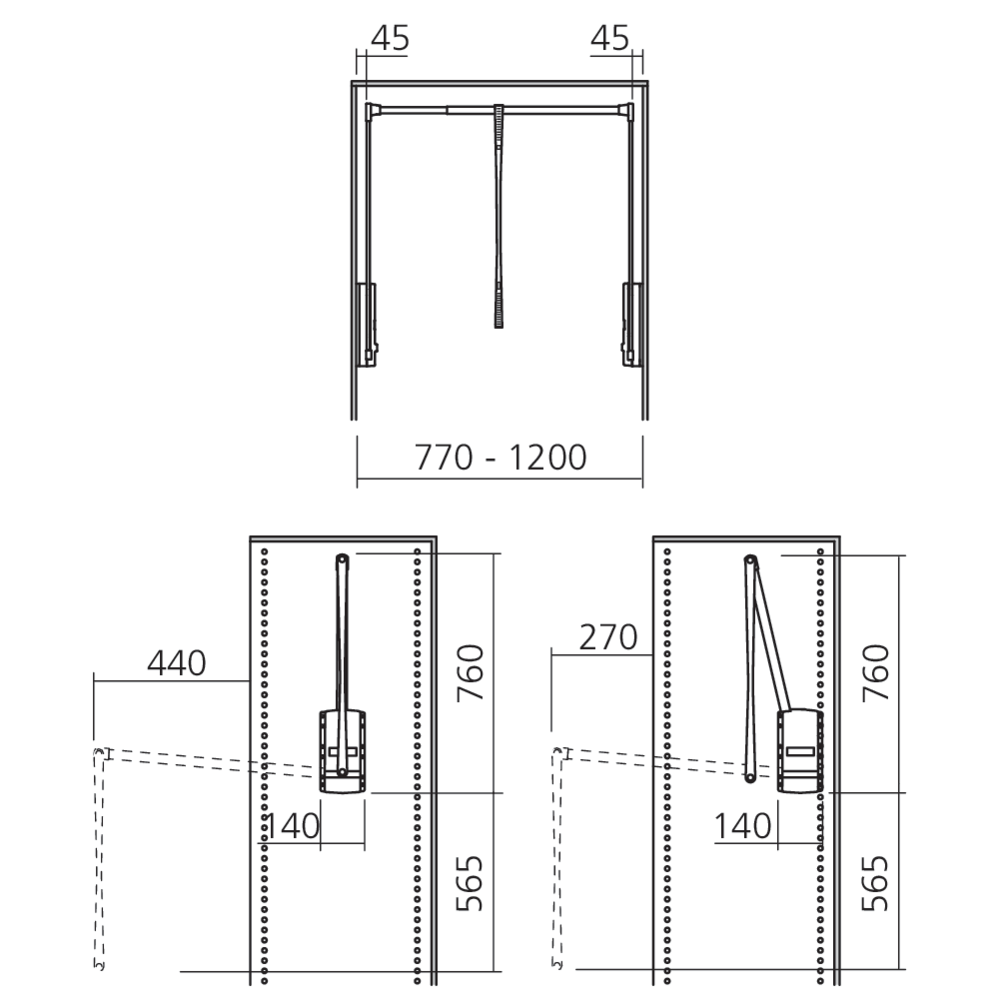 45
45
770 - 1200
440
760
140
565
270
760
140
565